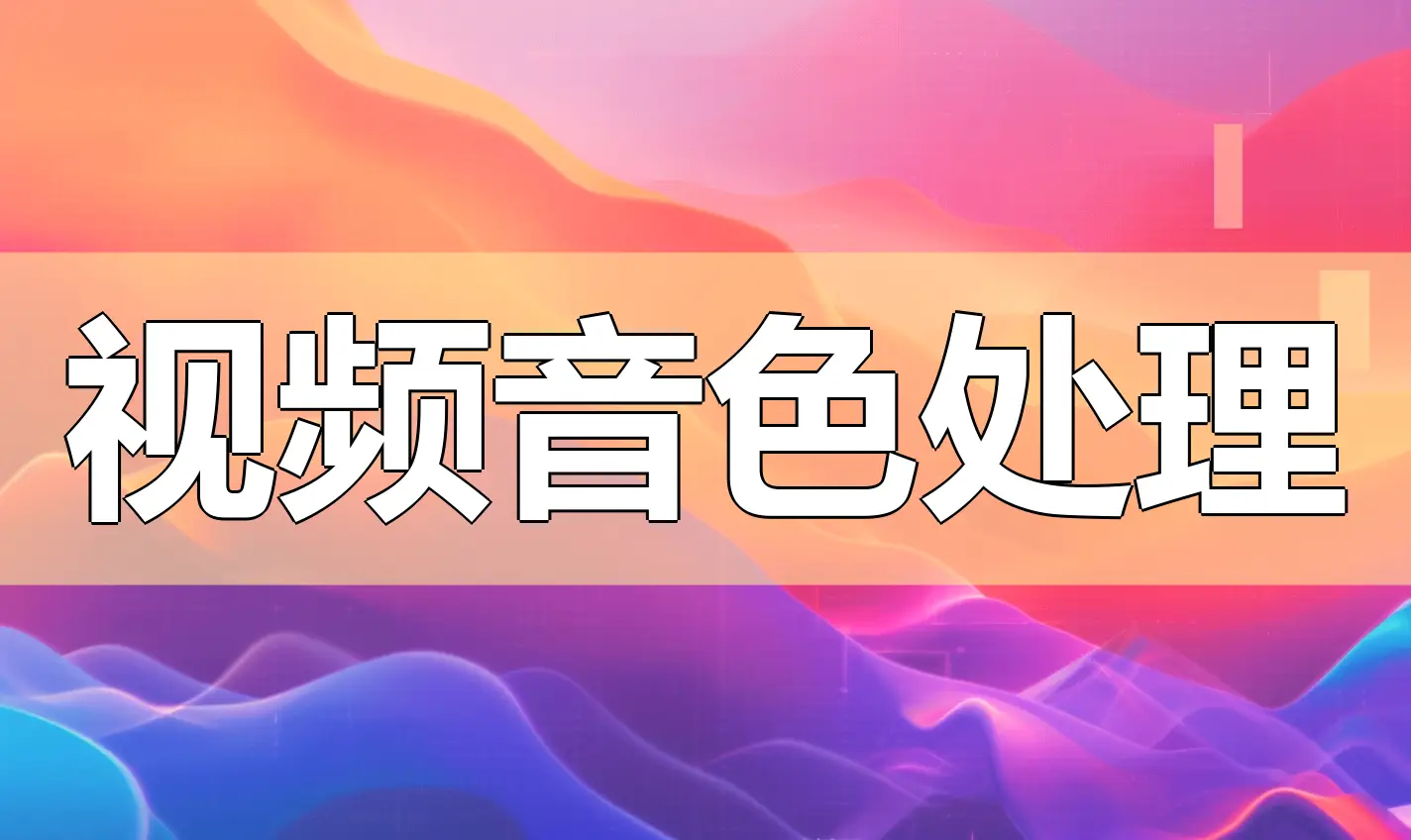 视频音色处理